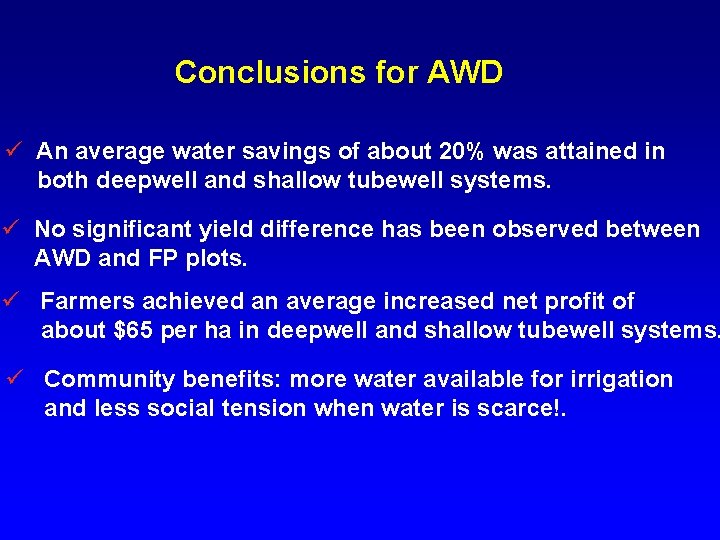 Conclusions for AWD

✓ An average water savings of about 20% was attained in both deepwell and shallow tubewell systems.

✓ No significant yield difference has been observed between AWD and FP plots.

✓ Farmers achieved an average increased net profit of about \$65 per ha in deepwell and shallow tubewell systems.

✓ Community benefits: more water available for irrigation and less social tension when water is scarce!.